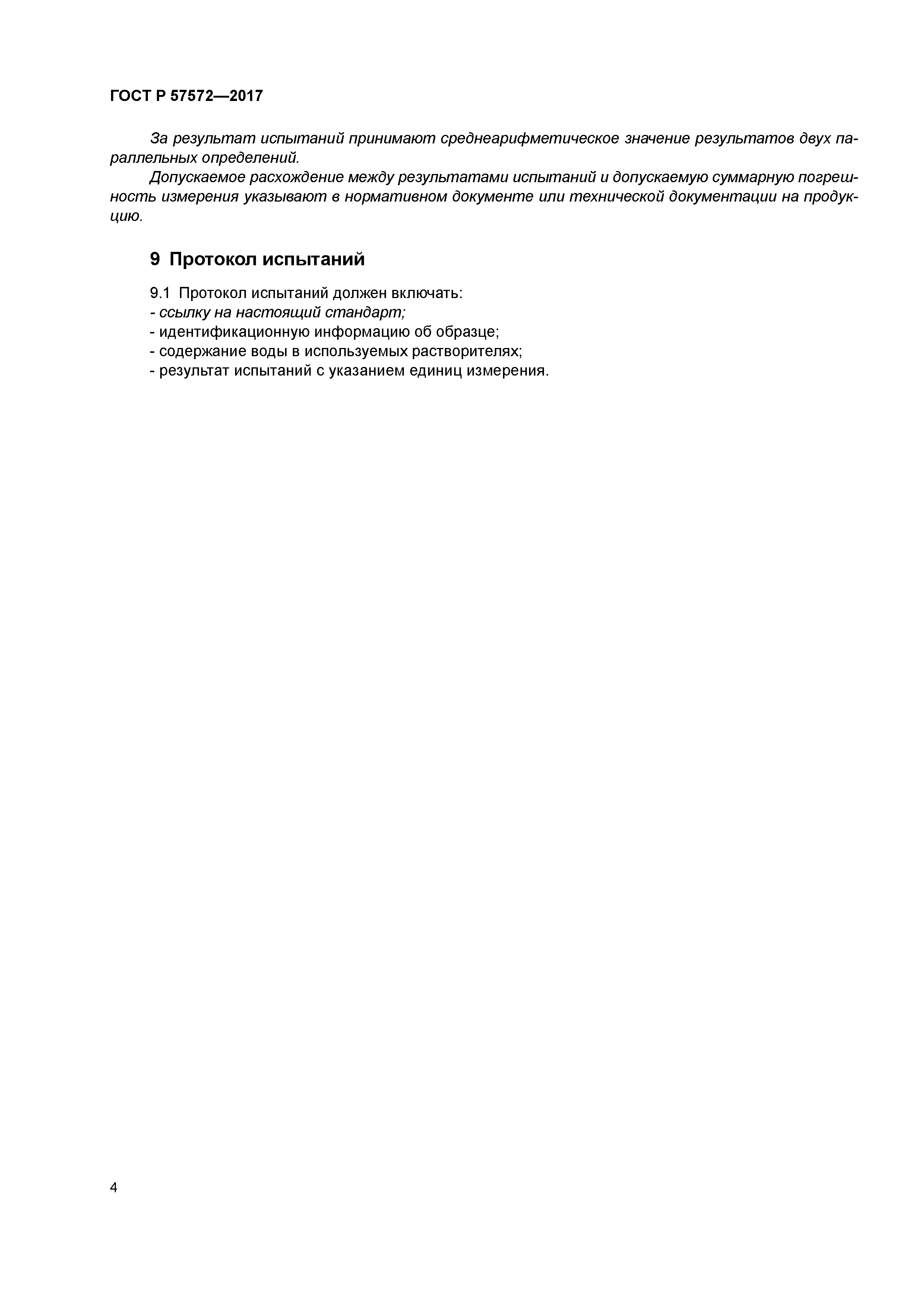 ГОСТ Р 57572—2017

За результат испытаний принимают среднеарифметическое значение результатов двух параллельных определений.

Допускаемое расхождение между результатами испытаний и допускаемую суммарную погрешность измерения указывают в нормативном документе или технической документации на продукцию.

9 Протокол испытаний

9.1 Протокол испытаний должен включать:
- ссылку на настоящий стандарт;
- идентификационную информацию об образце;
- содержание воды в используемых растворителях;
- результат испытаний с указанием единиц измерения.

4